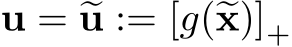 $\mathbf{u} = \widetilde{\mathbf{u}} := [g(\widetilde{\mathbf{x}})]_+$